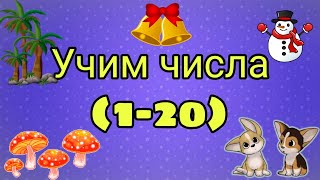 Учим числа
(1-20)